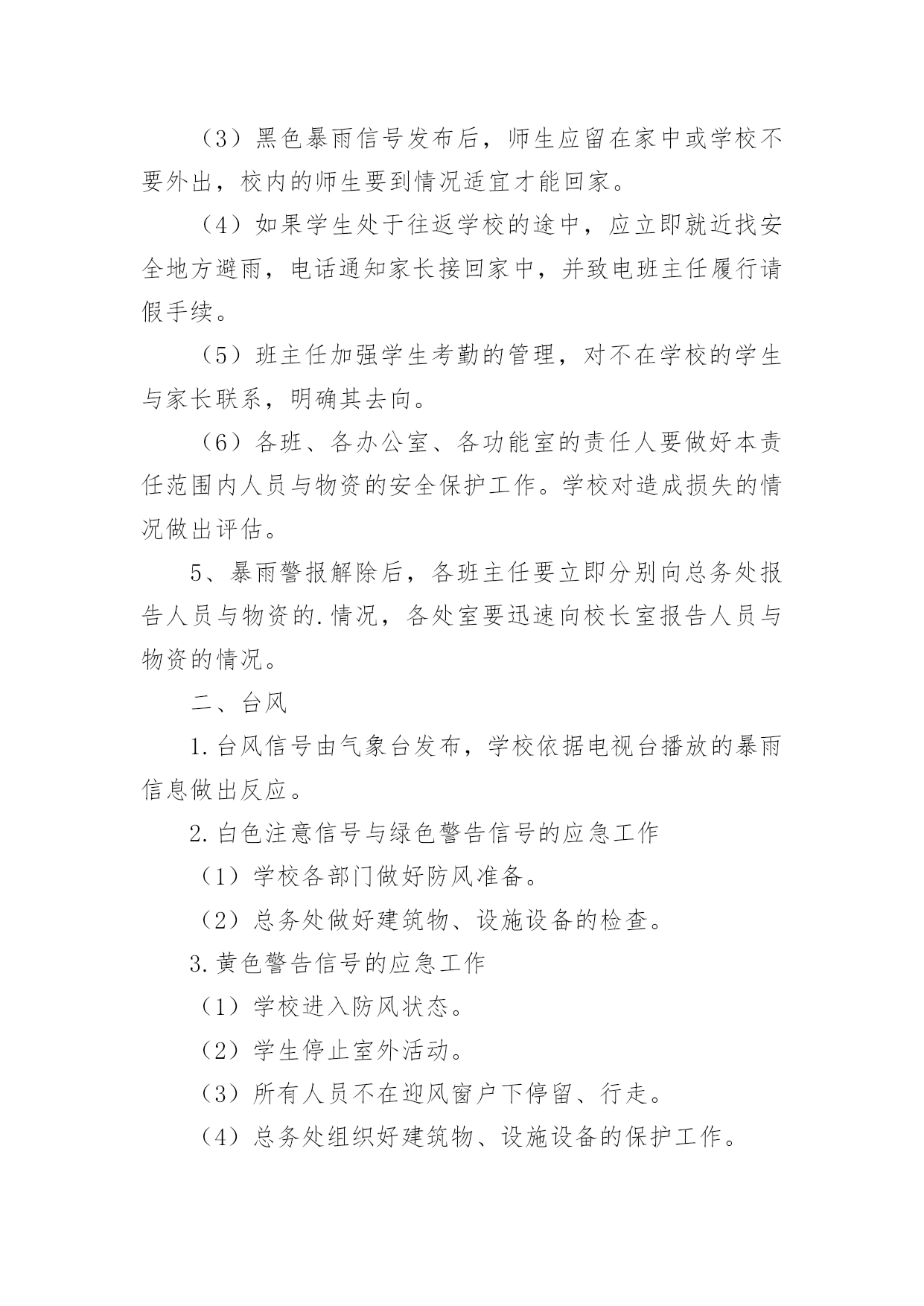 （3）黑色暴雨信号发布后，师生应留在家中或学校不要外出，校内的师生要到情况适宜才能回家。

（4）如果学生处于往返学校的途中，应立即就近找安全地方避雨，电话通知家长接回家中，并致电班主任履行请假手续。

（5）班主任加强学生考勤的管理，对不在学校的学生与家长联系，明确其去向。

（6）各班、各办公室、各功能室的责任人要做好本责任范围内人员与物资的安全保护工作。学校对造成损失的情况做出评估。

5、暴雨警报解除后，各班主任要立即分别向总务处报告人员与物资的.情况，各处室要迅速向校长室报告人员与物资的情况。

二、台风

1.台风信号由气象台发布，学校依据电视台播放的暴雨信息做出反应。

2.白色注意信号与绿色警告信号的应急工作

（1）学校各部门做好防风准备。

（2）总务处做好建筑物、设施设备的检查。

3.黄色警告信号的应急工作

（1）学校进入防风状态。

（2）学生停止室外活动。

（3）所有人员不在迎风窗户下停留、行走。

（4）总务处组织好建筑物、设施设备的保护工作。